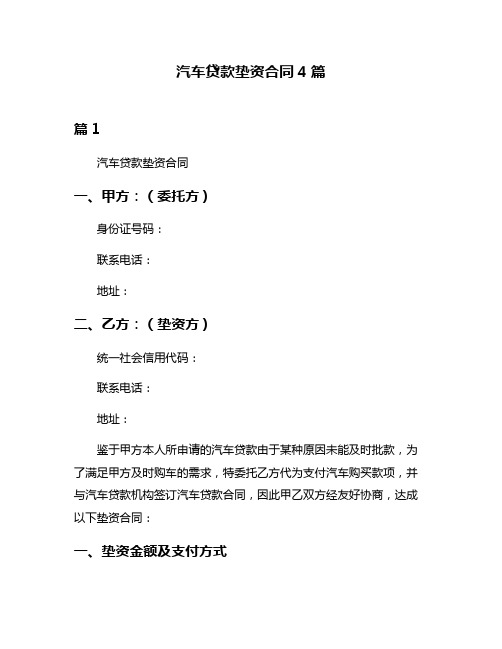 汽车贷款垫资合同 4 篇

篇 1

汽车贷款垫资合同

一、甲方：（委托方）

身份证号码：

联系电话：

地址：

二、乙方：（垫资方）

统一社会信用代码：

联系电话：

地址：

鉴于甲方本人所申请的汽车贷款由于某种原因未能及时批款，为了满足甲方及时购车的需求，特委托乙方代为支付汽车购买款项，并与汽车贷款机构签订汽车贷款合同，因此甲乙双方经友好协商，达成以下垫资合同：

一、垫资金额及支付方式